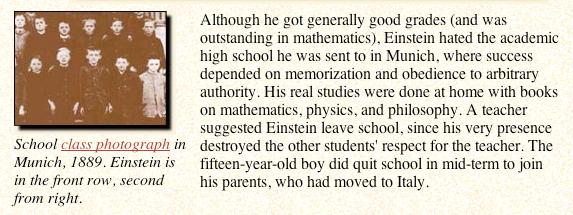 School class photograph in Munich, 1889. Einstein is in the front row, second from right.

Although he got generally good grades (and was outstanding in mathematics), Einstein hated the academic high school he was sent to in Munich, where success depended on memorization and obedience to arbitrary authority. His real studies were done at home with books on mathematics, physics, and philosophy. A teacher suggested Einstein leave school, since his very presence destroyed the other students' respect for the teacher. The fifteen-year-old boy did quit school in mid-term to join his parents, who had moved to Italy.